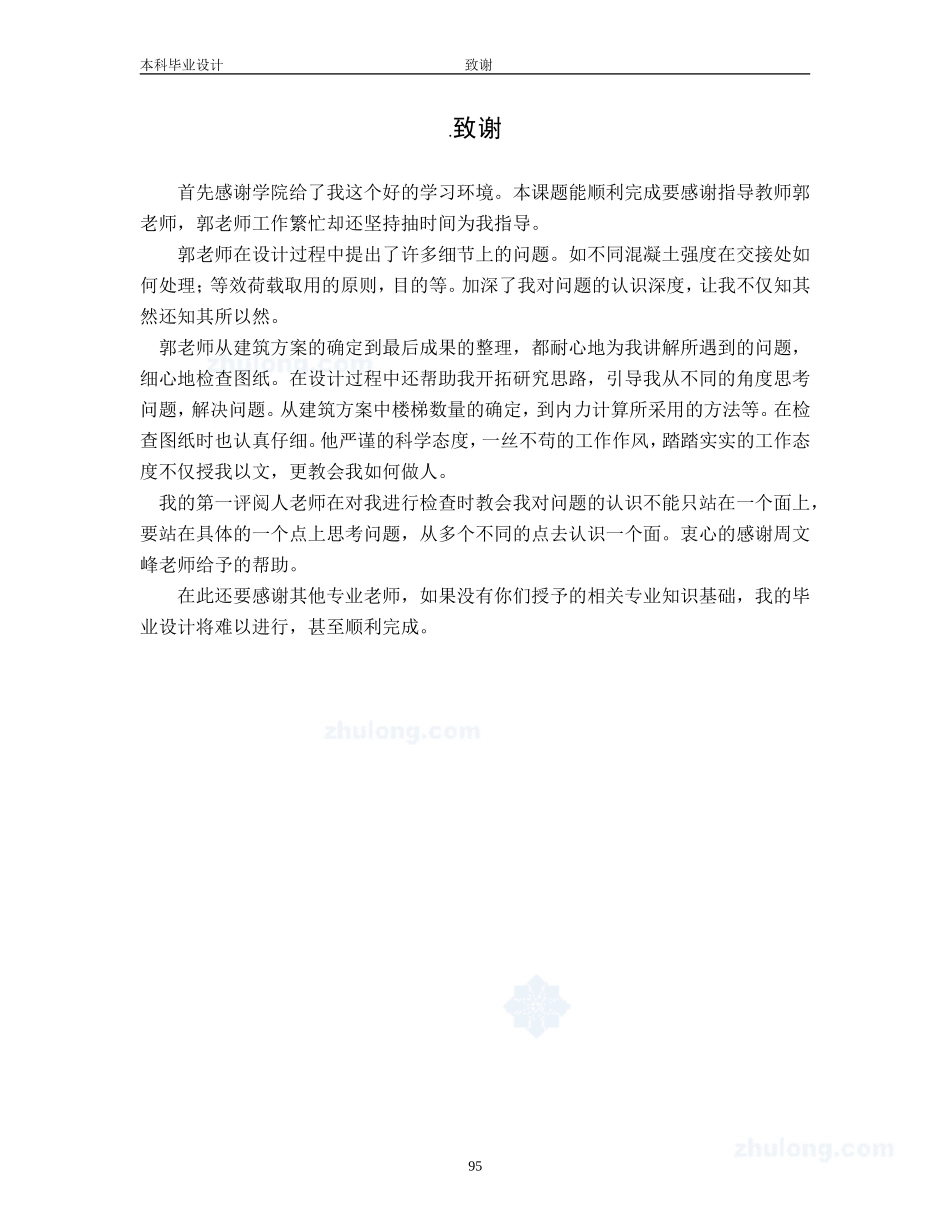 本科毕业设计　　致谢

.致谢

首先感谢学院给了我这个好的学习环境。本课题能顺利完成要感谢指导教师郭老师，郭老师工作繁忙却还坚持抽时间为我指导。

郭老师在设计过程中提出了许多细节上的问题。如不同混凝土强度在交接处如何处理；等效荷载取用的原则，目的等。加深了我对问题的认识深度，让我不仅知其然还知其所以然。

郭老师从建筑方案的确定到最后成果的整理，都耐心地为我讲解所遇到的问题，细心地检查图纸。在设计过程中还帮助我开拓研究思路，引导我从不同的角度思考问题，解决问题。从建筑方案中楼梯数量的确定，到内力计算所采用的方法等。在检查图纸时也认真仔细。他严谨的科学态度，一丝不苟的工作作风，踏踏实实的工作态度不仅授我以文，更教会我如何做人。

我的第一评阅人老师在对我进行检查时教会我对问题的认识不能只站在一个面上，要站在具体的一个点上思考问题，从多个不同的点去认识一个面。衷心的感谢周文峰老师给予的帮助。

在此还要感谢其他专业老师，如果没有你们授予的相关专业知识基础，我的毕业设计将难以进行，甚至顺利完成。

zhulong.com

zhulong.com

95